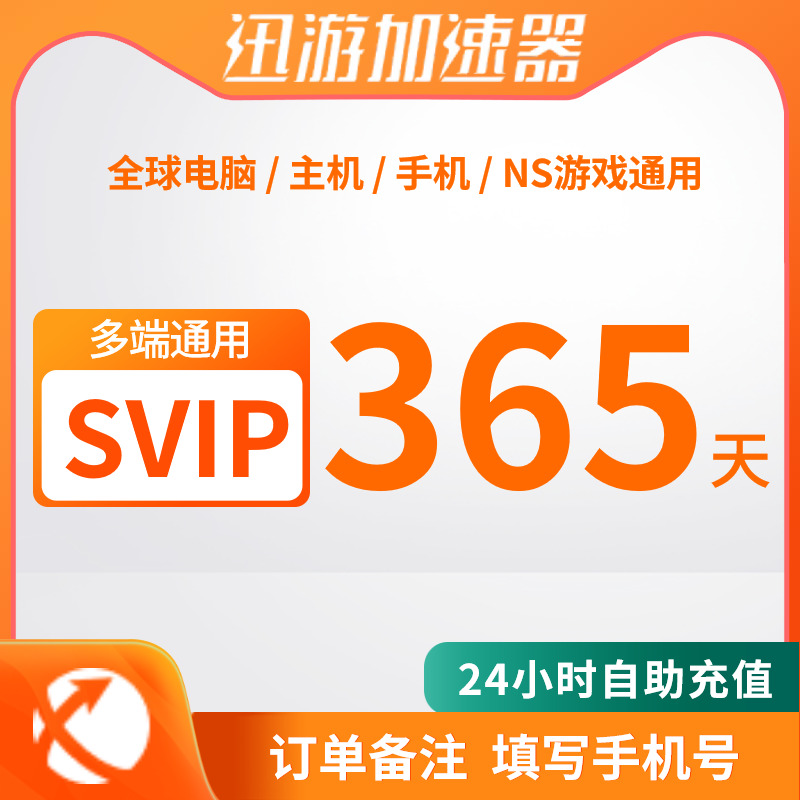 迅游加速器

全球电脑 / 主机 / 手机 / NS游戏通用

多端通用
SVIP
365天

24小时自助充值

订单备注 填写手机号